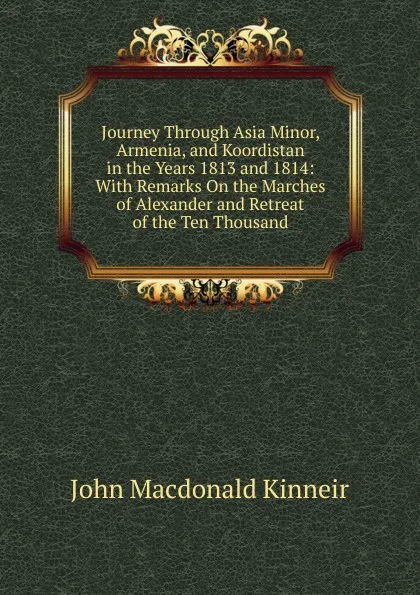 Journey Through Asia Minor, Armenia, and Koordistan in the Years 1813 and 1814: With Remarks On the Marches of Alexander and Retreat of the Ten Thousand

John Macdonald Kinneir